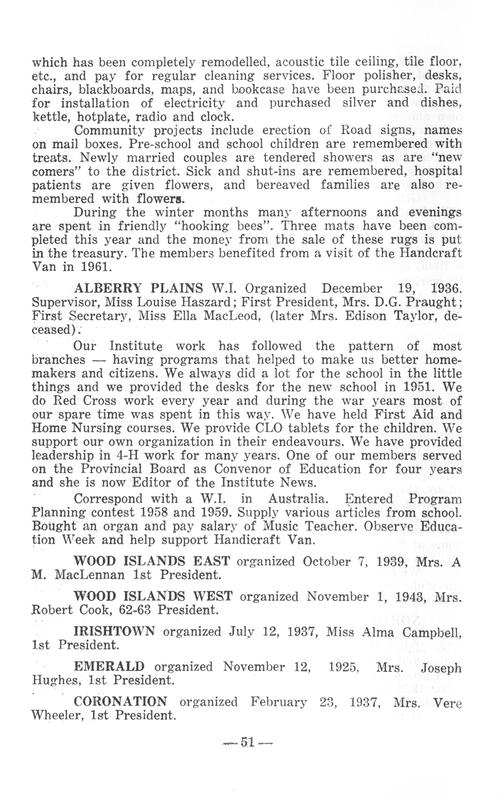 which has been completely remodelled, acoustic tile ceiling, tile floor, etc., and pay for regular cleaning services. Floor polisher, desks, chairs, blackboards, maps, and bookcase have been purchased. Paid for installation of electricity and purchased silver and dishes, kettle, hotplate, radio and clock.

Community projects include erection of Road signs, names on mail boxes. Pre-school and school children are remembered with treats. Newly married couples are tendered showers as are "new comers" to the district. Sick and shut-ins are remembered, hospital patients are given flowers, and bereaved families are also remembered with flowers.

During the winter months many afternoons and evenings are spent in friendly "hooking bees". Three mats have been completed this year and the money from the sale of these rugs is put in the treasury. The members benefited from a visit of the Handcraft Van in 1961.

ALBERRY PLAINS W.I. Organized December 19, 1936. Supervisor, Miss Louise Haszard; First President, Mrs. D.G. Praught; First Secretary, Miss Ella MacLeod, (later Mrs. Edison Taylor, deceased).

Our Institute work has followed the pattern of most branches — having programs that helped to make us better homemakers and citizens. We always did a lot for the school in the little things and we provided the desks for the new school in 1951. We do Red Cross work every year and during the war years most of our spare time was spent in this way. We have held First Aid and Home Nursing courses. We provide CLO tablets for the children. We support our own organization in their endeavours. We have provided leadership in 4-H work for many years. One of our members served on the Provincial Board as Convenor of Education for four years and she is now Editor of the Institute News.

Correspond with a W.I. in Australia. Entered Program Planning contest 1958 and 1959. Supply various articles from school. Bought an organ and pay salary of Music Teacher. Observe Education Week and help support Handicraft Van.

WOOD ISLANDS EAST organized October 7, 1939, Mrs. A M. MacLennan 1st President.

WOOD ISLANDS WEST organized November 1, 1943, Mrs. Robert Cook, 62-63 President.

IRISHTOWN organized July 12, 1937, Miss Alma Campbell, 1st President.

EMERALD organized November 12, 1925, Mrs. Joseph Hughes, 1st President.

CORONATION organized February 23, 1937, Mrs. Vere Wheeler, 1st President.

— 51 —